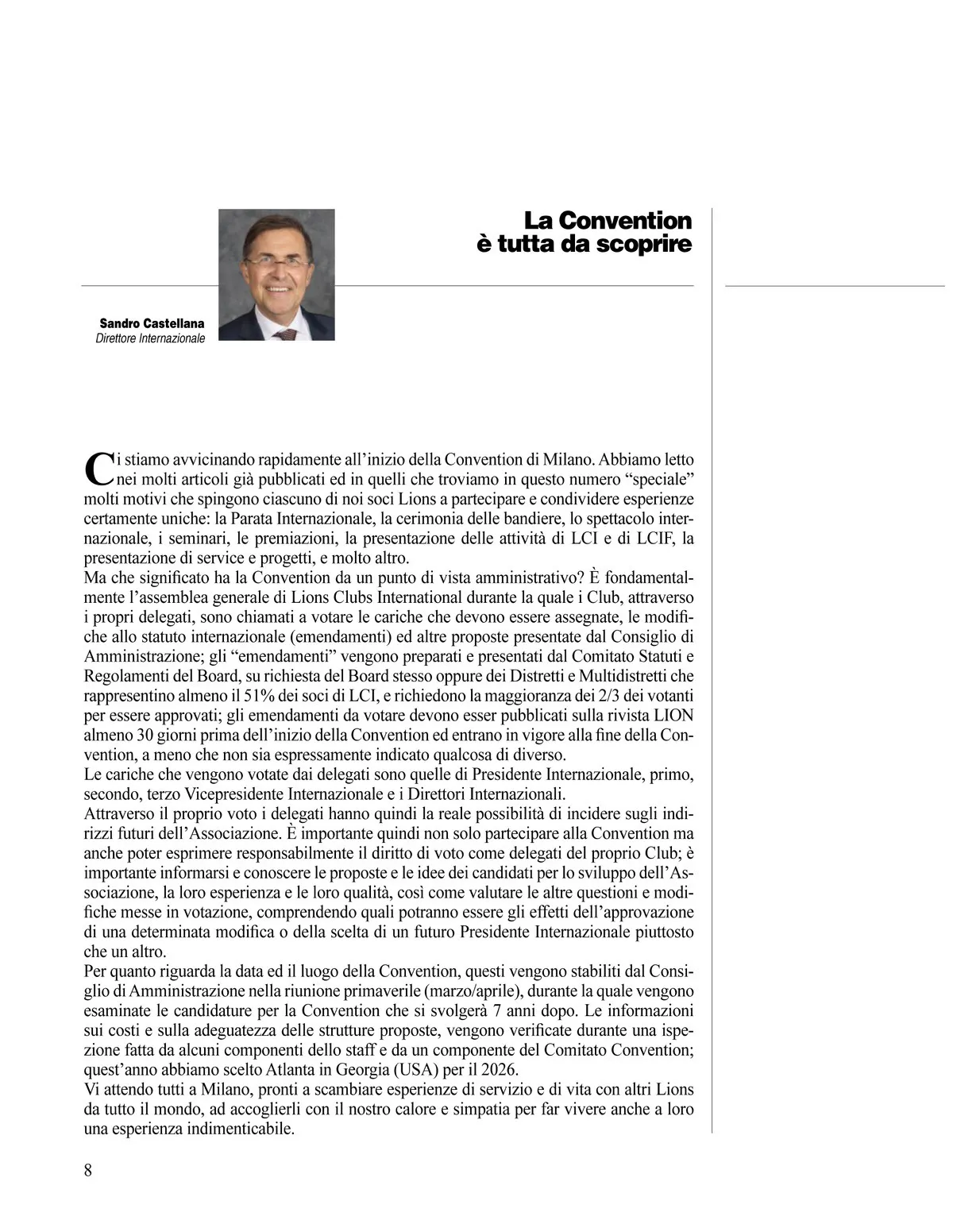 La Convention è tutta da scoprire

Sandro Castellana
Direttore Internazionale

Ci stiamo avvicinando rapidamente all'inizio della Convention di Milano. Abbiamo letto nei molti articoli già pubblicati ed in quelli che troviamo in questo numero "speciale" molti motivi che spingono ciascuno di noi soci Lions a partecipare e condividere esperienze certamente uniche: la Parata Internazionale, la cerimonia delle bandiere, lo spettacolo internazionale, i seminari, le premiazioni, la presentazione delle attività di LCI e di LCIF, la presentazione di service e progetti, e molto altro.
Ma che significato ha la Convention da un punto di vista amministrativo? È fondamentalmente l'assemblea generale di Lions Clubs International durante la quale i Club, attraverso i propri delegati, sono chiamati a votare le cariche che devono essere assegnate, le modifiche allo statuto internazionale (emendamenti) ed altre proposte presentate dal Consiglio di Amministrazione; gli "emendamenti" vengono preparati e presentati dal Comitato Statuti e Regolamenti del Board, su richiesta del Board stesso oppure dei Distretti e Multidistretti che rappresentino almeno il 51% dei soci di LCI, e richiedono la maggioranza dei 2/3 dei votanti per essere approvati; gli emendamenti da votare devono esser pubblicati sulla rivista LION almeno 30 giorni prima dell'inizio della Convention ed entrano in vigore alla fine della Convention, a meno che non sia espressamente indicato qualcosa di diverso.
Le cariche che vengono votate dai delegati sono quelle di Presidente Internazionale, primo, secondo, terzo Vicepresidente Internazionale e i Direttori Internazionali.
Attraverso il proprio voto i delegati hanno quindi la reale possibilità di incidere sugli indirizzi futuri dell'Associazione. È importante quindi non solo partecipare alla Convention ma anche poter esprimere responsabilmente il diritto di voto come delegati del proprio Club; è importante informarsi e conoscere le proposte e le idee dei candidati per lo sviluppo dell'Associazione, la loro esperienza e le loro qualità, così come valutare le altre questioni e modifiche messe in votazione, comprendendo quali potranno essere gli effetti dell'approvazione di una determinata modifica o della scelta di un futuro Presidente Internazionale piuttosto che un altro.
Per quanto riguarda la data ed il luogo della Convention, questi vengono stabiliti dal Consiglio di Amministrazione nella riunione primaverile (marzo/aprile), durante la quale vengono esaminate le candidature per la Convention che si svolgerà 7 anni dopo. Le informazioni sui costi e sulla adeguatezza delle strutture proposte, vengono verificate durante una ispezione fatta da alcuni componenti dello staff e da un componente del Comitato Convention; quest'anno abbiamo scelto Atlanta in Georgia (USA) per il 2026.
Vi attendo tutti a Milano, pronti a scambiare esperienze di servizio e di vita con altri Lions da tutto il mondo, ad accoglierli con il nostro calore e simpatia per far vivere anche a loro una esperienza indimenticabile.

8